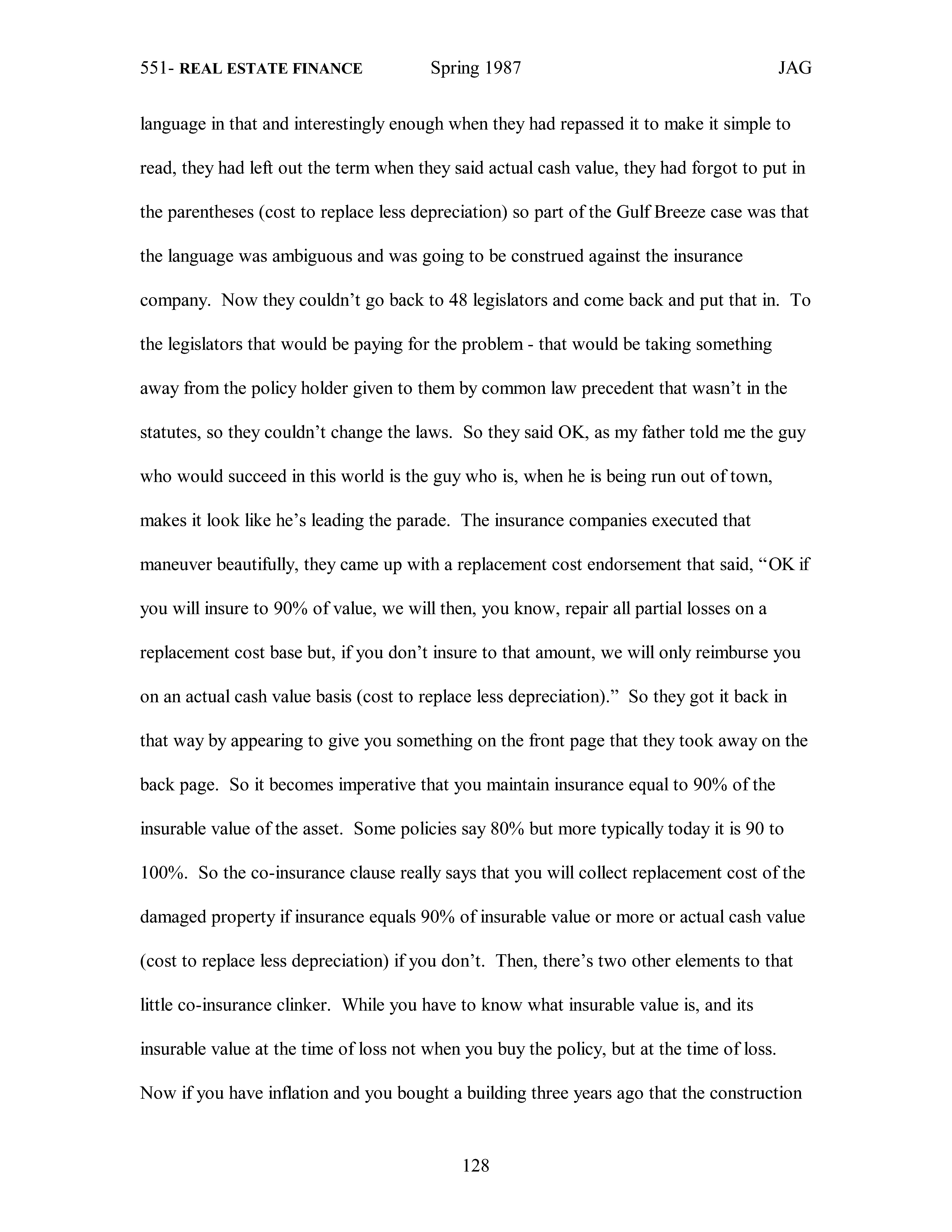 551- REAL ESTATE FINANCE Spring 1987 JAG

language in that and interestingly enough when they had repassed it to make it simple to read, they had left out the term when they said actual cash value, they had forgot to put in the parentheses (cost to replace less depreciation) so part of the Gulf Breeze case was that the language was ambiguous and was going to be construed against the insurance company. Now they couldn't go back to 48 legislators and come back and put that in. To the legislators that would be paying for the problem - that would be taking something away from the policy holder given to them by common law precedent that wasn't in the statutes, so they couldn't change the laws. So they said OK, as my father told me the guy who would succeed in this world is the guy who is, when he is being run out of town, makes it look like he's leading the parade. The insurance companies executed that maneuver beautifully, they came up with a replacement cost endorsement that said, "OK if you will insure to 90% of value, we will then, you know, repair all partial losses on a replacement cost base but, if you don't insure to that amount, we will only reimburse you on an actual cash value basis (cost to replace less depreciation)." So they got it back in that way by appearing to give you something on the front page that they took away on the back page. So it becomes imperative that you maintain insurance equal to 90% of the insurable value of the asset. Some policies say 80% but more typically today it is 90 to 100%. So the co-insurance clause really says that you will collect replacement cost of the damaged property if insurance equals 90% of insurable value or more or actual cash value (cost to replace less depreciation) if you don't. Then, there's two other elements to that little co-insurance clinker. While you have to know what insurable value is, and its insurable value at the time of loss not when you buy the policy, but at the time of loss. Now if you have inflation and you bought a building three years ago that the construction

128